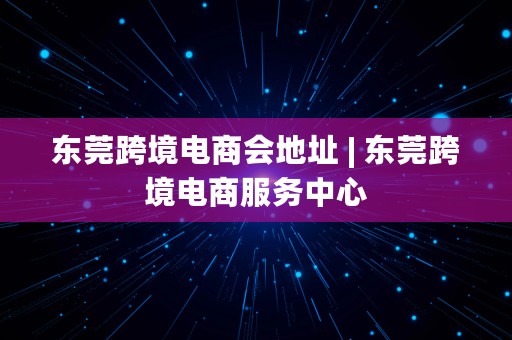 东莞跨境电商会地址 | 东莞跨境电商服务中心